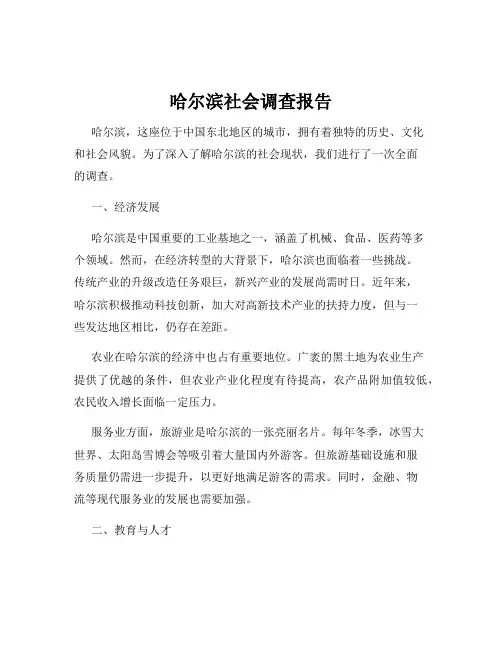 哈尔滨社会调查报告

哈尔滨，这座位于中国东北地区的城市，拥有着独特的历史、文化和社会风貌。为了深入了解哈尔滨的社会现状，我们进行了一次全面的调查。

一、经济发展

哈尔滨是中国重要的工业基地之一，涵盖了机械、食品、医药等多个领域。然而，在经济转型的大背景下，哈尔滨也面临着一些挑战。传统产业的升级改造任务艰巨，新兴产业的发展尚需时日。近年来，哈尔滨积极推动科技创新，加大对高新技术产业的扶持力度，但与一些发达地区相比，仍存在差距。

农业在哈尔滨的经济中也占有重要地位。广袤的黑土地为农业生产提供了优越的条件，但农业产业化程度有待提高，农产品附加值较低，农民收入增长面临一定压力。

服务业方面，旅游业是哈尔滨的一张亮丽名片。每年冬季，冰雪大世界、太阳岛雪博会等吸引着大量国内外游客。但旅游基础设施和服务质量仍需进一步提升，以更好地满足游客的需求。同时，金融、物流等现代服务业的发展也需要加强。

二、教育与人才